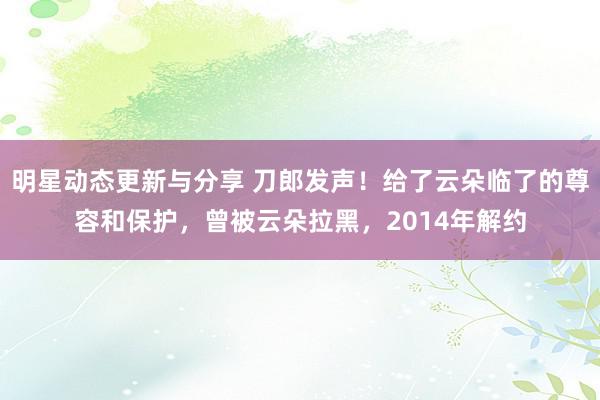 明星动态更新与分享 刀郎发声！给了云朵临了的尊容和保护，曾被云朵拉黑，2014年解约